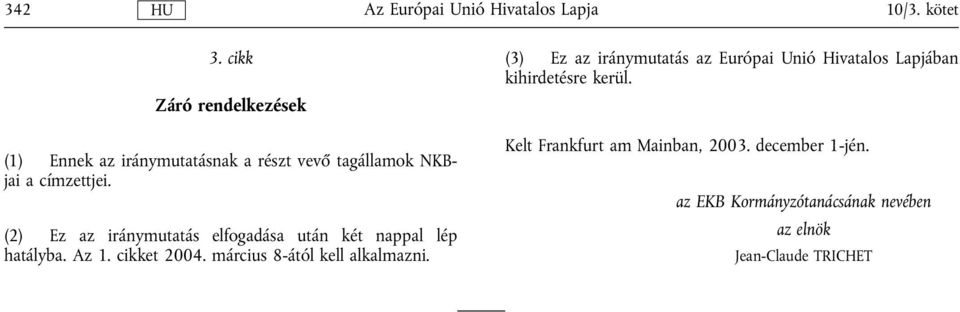 342 HU Az Európai Unió Hivatalos Lapja 10/3. kötet

3. cikk

Záró rendelkezések

(1) Ennek az iránymutatásnak a részt vevő tagállamok NKB-jai a címzettjei.

(2) Ez az iránymutatás elfogadása után két nappal lép hatályba. Az 1. cikket 2004. március 8-ától kell alkalmazni.

(3) Ez az iránymutatás az Európai Unió Hivatalos Lapjában kihirdetésre kerül.

Kelt Frankfurt am Mainban, 2003. december 1-jén.

az EKB Kormányzótanácsának nevében

az elnök

Jean-Claude TRICHET